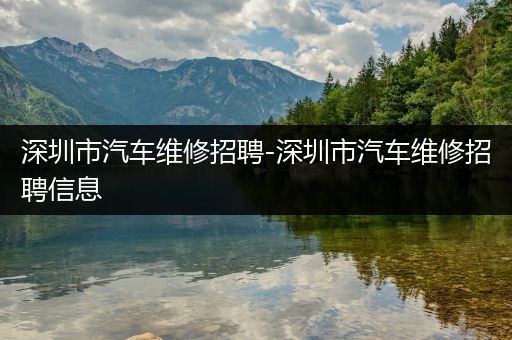 深圳市汽车维修招聘-深圳市汽车维修招聘信息